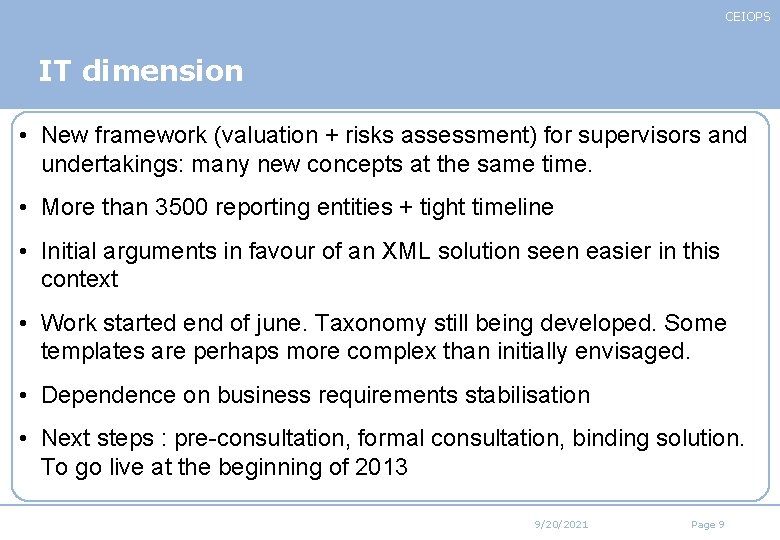 CEIOPS

IT dimension

• New framework (valuation + risks assessment) for supervisors and undertakings: many new concepts at the same time.

• More than 3500 reporting entities + tight timeline

• Initial arguments in favour of an XML solution seen easier in this context

• Work started end of june. Taxonomy still being developed. Some templates are perhaps more complex than initially envisaged.

• Dependence on business requirements stabilisation

• Next steps : pre-consultation, formal consultation, binding solution. To go live at the beginning of 2013

9/20/2021

Page 9